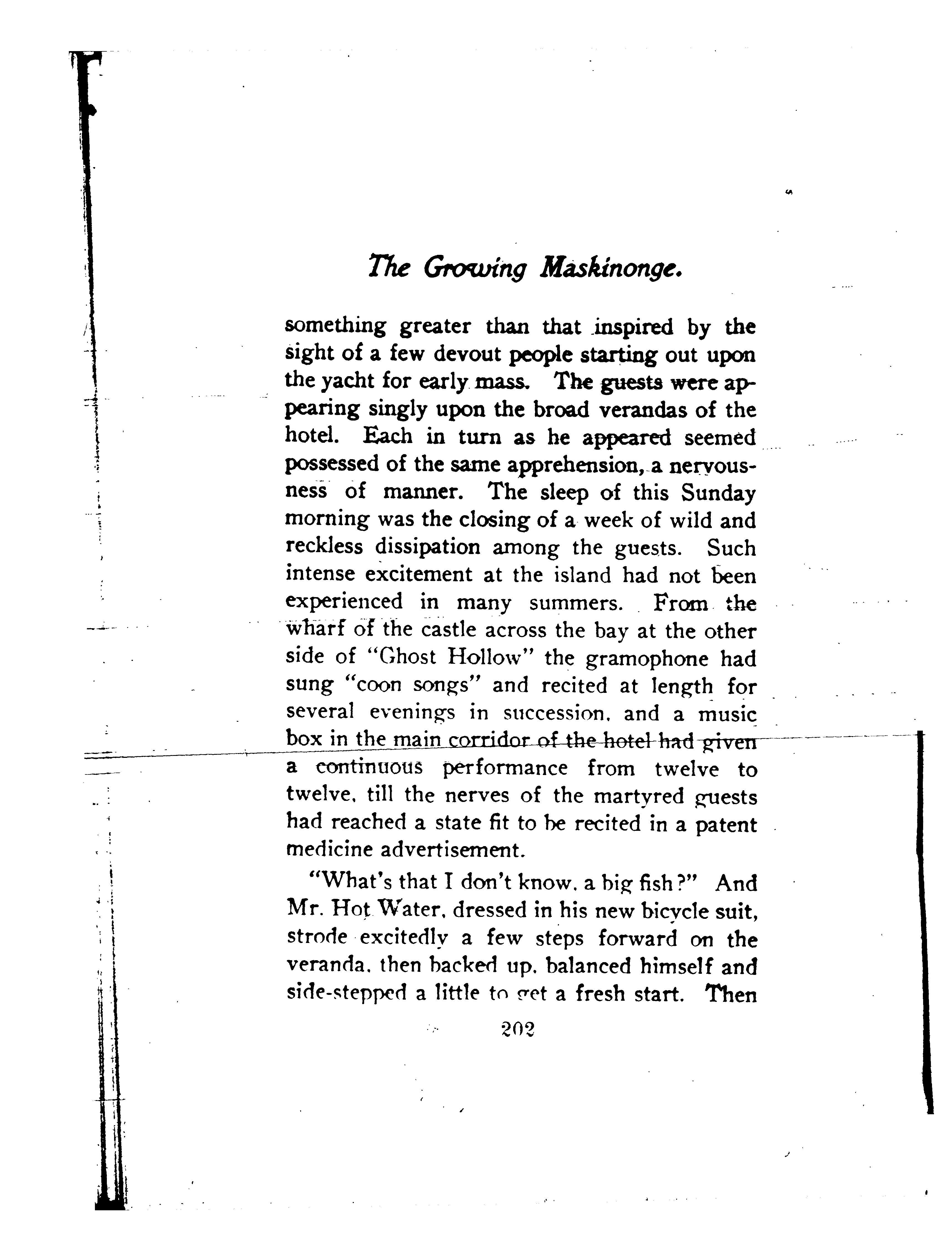 The Growing Maskinonge.

something greater than that inspired by the sight of a few devout people starting out upon the yacht for early mass. The guests were appearing singly upon the broad verandas of the hotel. Each in turn as he appeared seemed possessed of the same apprehension, a nervousness of manner. The sleep of this Sunday morning was the closing of a week of wild and reckless dissipation among the guests. Such intense excitement at the island had not been experienced in many summers. From the wharf of the castle across the bay at the other side of "Ghost Hollow" the gramophone had sung "coon songs" and recited at length for several evenings in succession, and a music box in the main corridor of the hotel had given a continuous performance from twelve to twelve, till the nerves of the martyred guests had reached a state fit to be recited in a patent medicine advertisement.

"What's that I don't know, a big fish?" And Mr. Hot Water, dressed in his new bicycle suit, strode excitedly a few steps forward on the veranda, then backed up, balanced himself and side-stepped a little to get a fresh start. Then

202